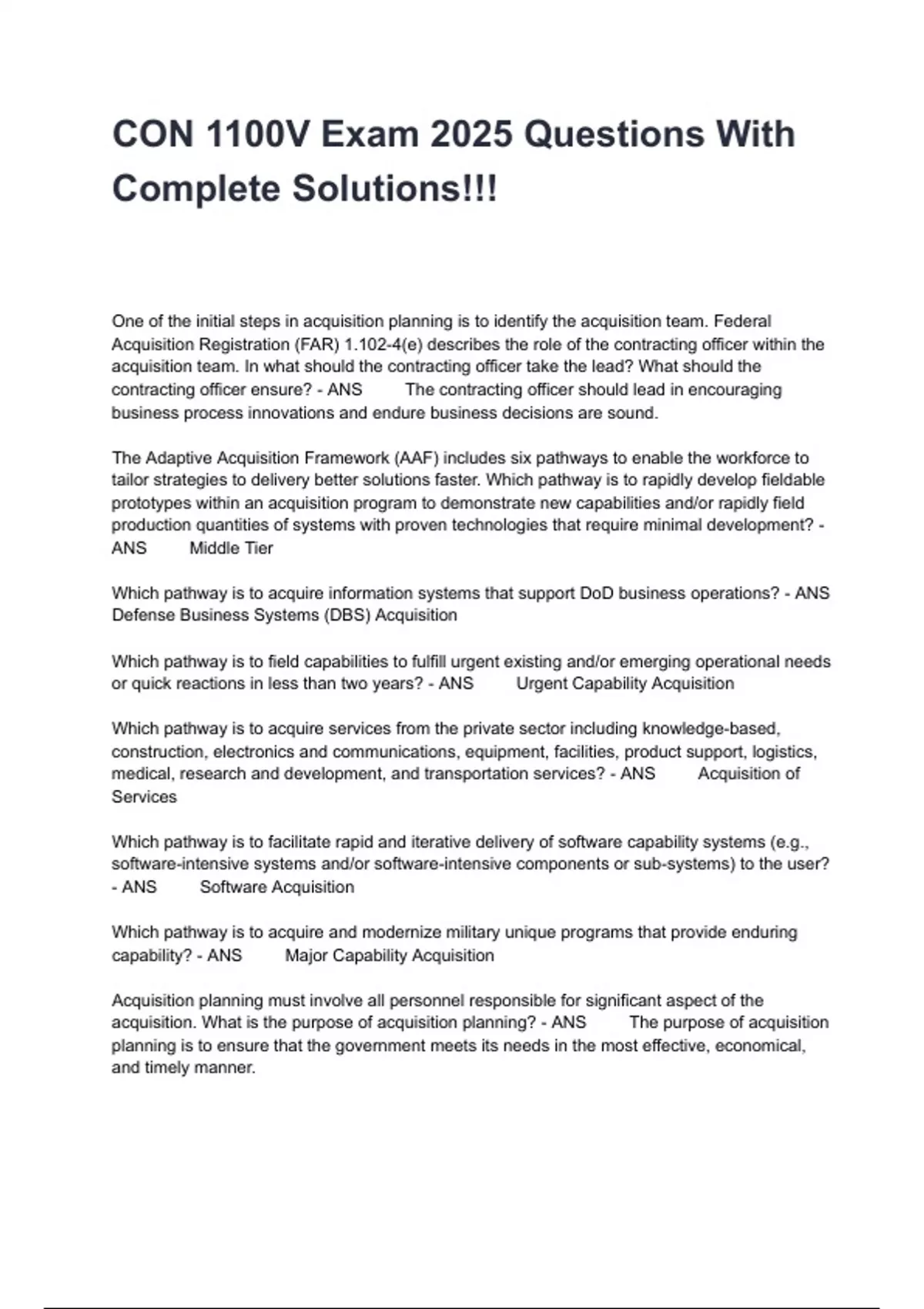 CON 1100V Exam 2025 Questions With Complete Solutions!!!

One of the initial steps in acquisition planning is to identify the acquisition team. Federal Acquisition Registration (FAR) 1.102-4(e) describes the role of the contracting officer within the acquisition team. In what should the contracting officer take the lead? What should the contracting officer ensure? - ANS The contracting officer should lead in encouraging business process innovations and endure business decisions are sound.

The Adaptive Acquisition Framework (AAF) includes six pathways to enable the workforce to tailor strategies to delivery better solutions faster. Which pathway is to rapidly develop fieldable prototypes within an acquisition program to demonstrate new capabilities and/or rapidly field production quantities of systems with proven technologies that require minimal development? - ANS Middle Tier

Which pathway is to acquire information systems that support DoD business operations? - ANS Defense Business Systems (DBS) Acquisition

Which pathway is to field capabilities to fulfill urgent existing and/or emerging operational needs or quick reactions in less than two years? - ANS Urgent Capability Acquisition

Which pathway is to acquire services from the private sector including knowledge-based, construction, electronics and communications, equipment, facilities, product support, logistics, medical, research and development, and transportation services? - ANS Acquisition of Services

Which pathway is to facilitate rapid and iterative delivery of software capability systems (e.g., software-intensive systems and/or software-intensive components or sub-systems) to the user? - ANS Software Acquisition

Which pathway is to acquire and modernize military unique programs that provide enduring capability? - ANS Major Capability Acquisition

Acquisition planning must involve all personnel responsible for significant aspect of the acquisition. What is the purpose of acquisition planning? - ANS The purpose of acquisition planning is to ensure that the government meets its needs in the most effective, economical, and timely manner.